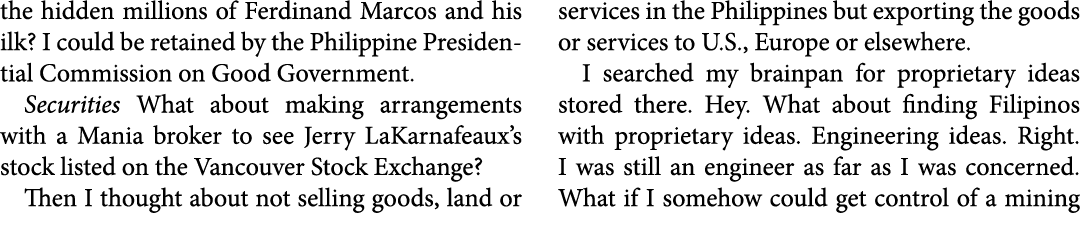 the hidden millions of Ferdinand Marcos and his ilk? I could be retained by the Philippine Presidential Commission on Good Government.

Securities What about making arrangements with a Mania broker to see Jerry LaKarnafeaux's stock listed on the Vancouver Stock Exchange?

Then I thought about not selling goods, land or services in the Philippines but exporting the goods or services to U.S., Europe or elsewhere.

I searched my brainpan for proprietary ideas stored there. Hey. What about finding Filipinos with proprietary ideas. Engineering ideas. Right. I was still an engineer as far as I was concerned. What if I somehow could get control of a mining